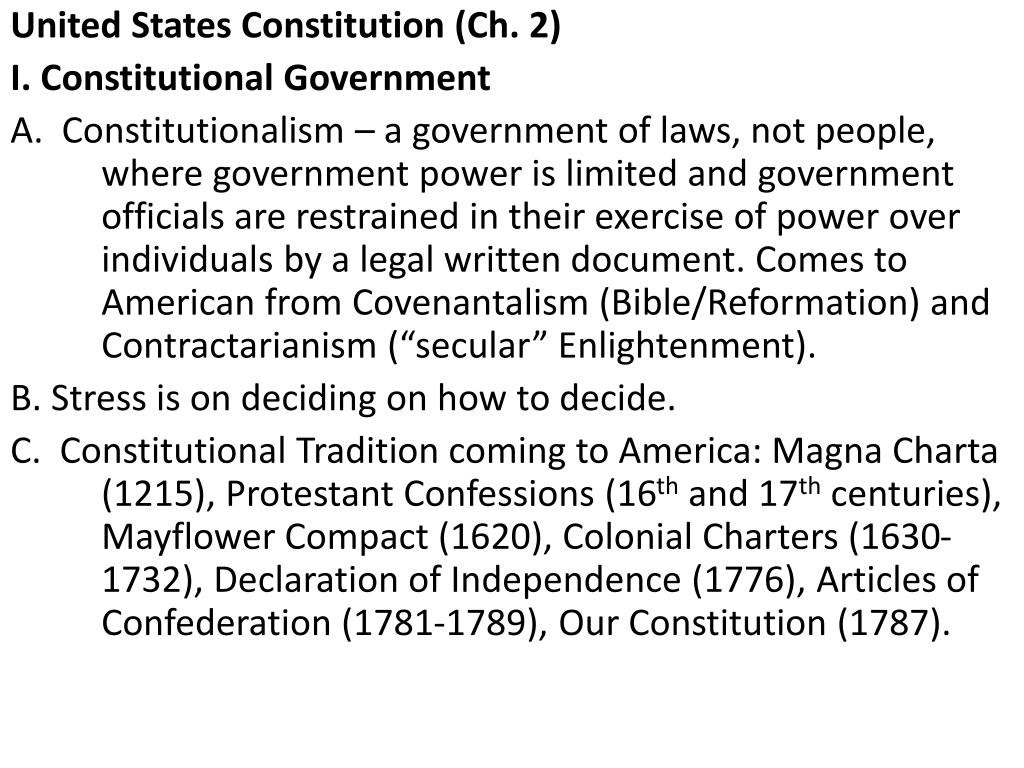 United States Constitution (Ch. 2)

I. Constitutional Government

A. Constitutionalism – a government of laws, not people, where government power is limited and government officials are restrained in their exercise of power over individuals by a legal written document. Comes to American from Covenantalism (Bible/Reformation) and Contractarianism ("secular" Enlightenment).

B. Stress is on deciding on how to decide.

C. Constitutional Tradition coming to America: Magna Charta (1215), Protestant Confessions (16th and 17th centuries), Mayflower Compact (1620), Colonial Charters (1630-1732), Declaration of Independence (1776), Articles of Confederation (1781-1789), Our Constitution (1787).